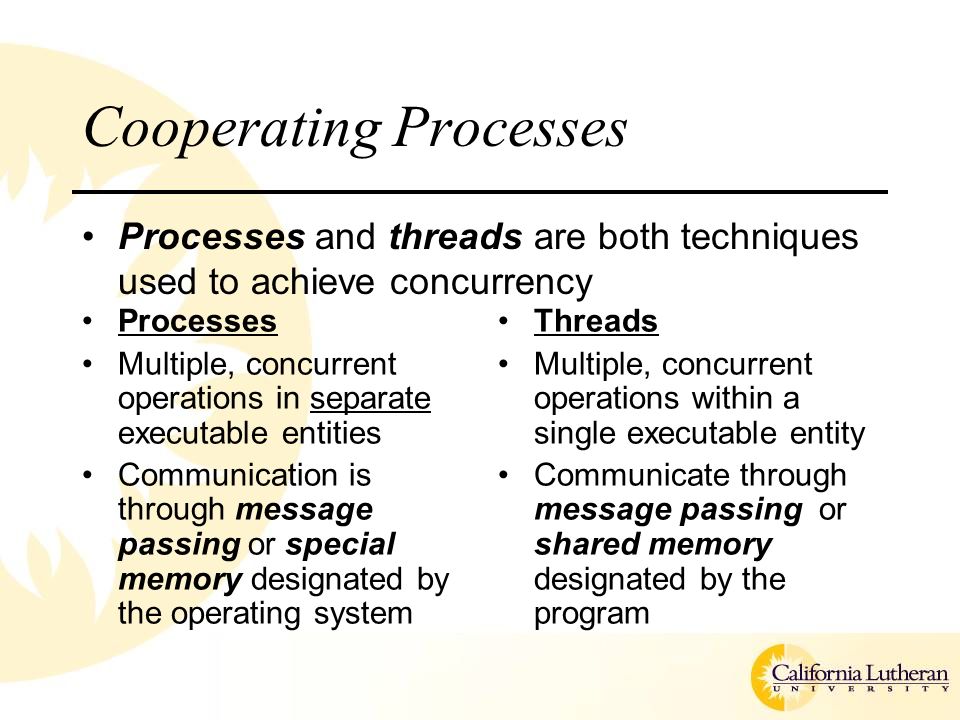 Cooperating Processes

• Processes and threads are both techniques used to achieve concurrency

• Processes
• Multiple, concurrent operations in separate executable entities
• Communication is through message passing or special memory designated by the operating system

• Threads
• Multiple, concurrent operations within a single executable entity
• Communicate through message passing or shared memory designated by the program

California Lutheran
UNIVERSITY